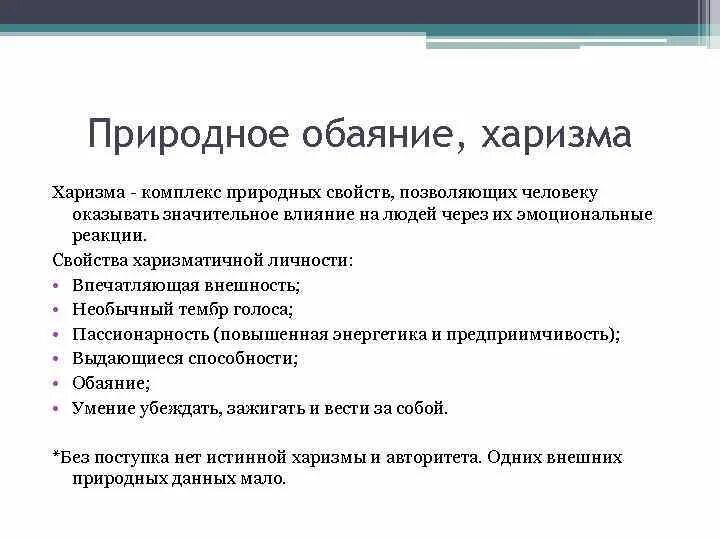 Природное обаяние, харизма

Харизма - комплекс природных свойств, позволяющих человеку оказывать значительное влияние на людей через их эмоциональные реакции.

Свойства харизматичной личности:

• Впечатляющая внешность;
• Необычный тембр голоса;
• Пассионарность (повышенная энергетика и предприимчивость);
• Выдающиеся способности;
• Обаяние;
• Умение убеждать, зажигать и вести за собой.

*Без поступка нет истинной харизмы и авторитета. Одних внешних природных данных мало.